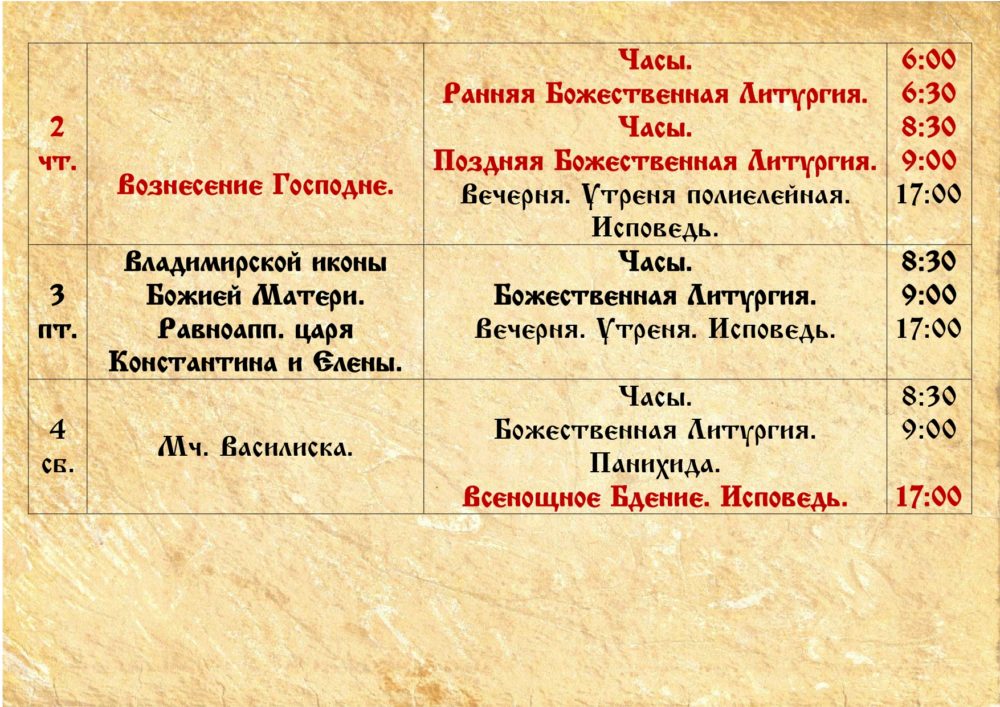 | 2 чт. | Вознесение Господне. | Часы. Ранняя Божественная Литургия. Часы. Поздняя Божественная Литургия. Вечерня. Утреня полиелейная. Исповедь. | 6:00 6:30 8:30 9:00 17:00 |
|---|---|---|---|
| 3 пт. | Владимирской иконы Божией Матери. Равноапп. царя Константина и Елены. | Часы. Божественная Литургия. Вечерня. Утреня. Исповедь. | 8:30 9:00 17:00 |
| 4 сб. | Мч. Василиска. | Часы. Божественная Литургия. Панихида. Всенощное Бдение. Исповедь. | 8:30 9:00 17:00 |